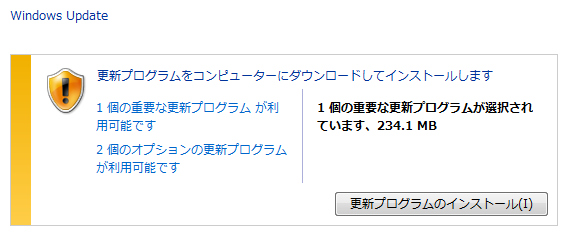 Windows Update

更新プログラムをコンピューターにダウンロードしてインストールします

1 個の重要な更新プログラム が利用可能です

2 個のオプションの更新プログラムが利用可能です

1 個の重要な更新プログラムが選択されています、234.1 MB

更新プログラムのインストール(I)